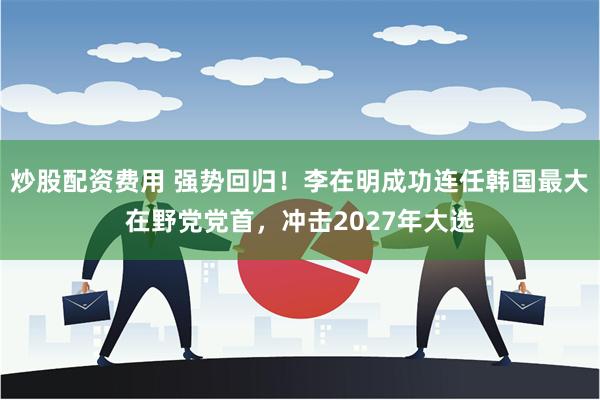 炒股配资费用 强势回归！李在明成功连任韩国最大在野党党首，冲击2027年大选